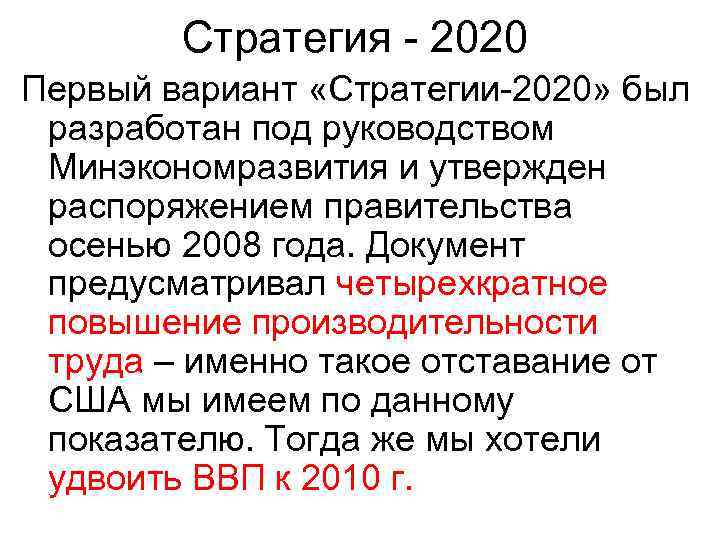 Стратегия - 2020

Первый вариант «Стратегии-2020» был разработан под руководством Минэкономразвития и утвержден распоряжением правительства осенью 2008 года. Документ предусматривал четырехкратное повышение производительности труда – именно такое отставание от США мы имеем по данному показателю. Тогда же мы хотели удвоить ВВП к 2010 г.